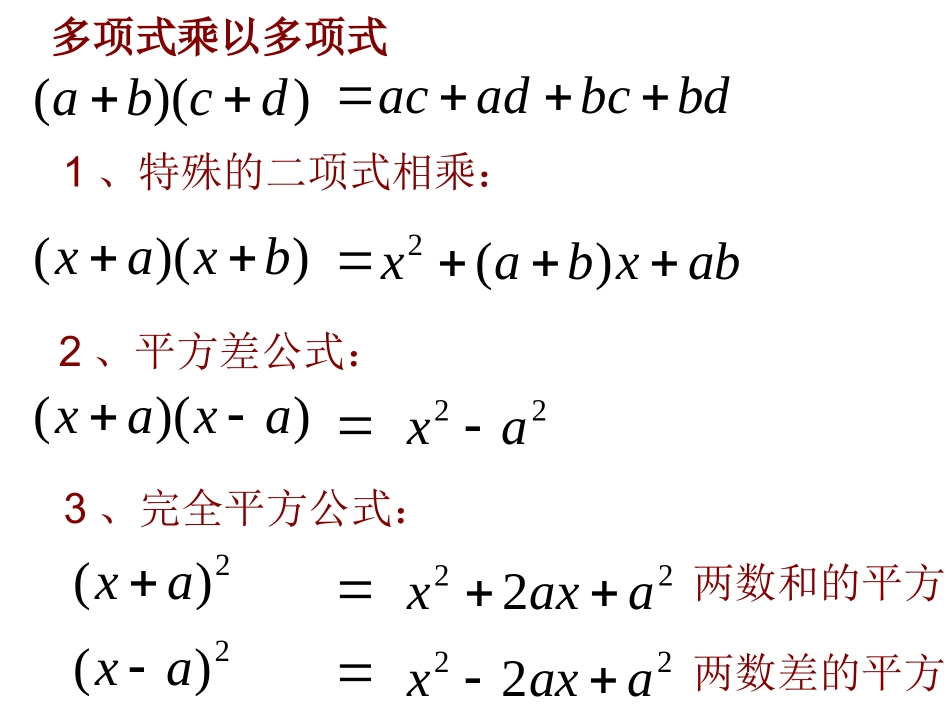 多项式乘以多项式

$(a+b)(c+d) = ac+ad+bc+bd$

1、特殊的二项式相乘：

$(x+a)(x+b) = x^2+(a+b)x+ab$

2、平方差公式：

$(x+a)(x-a) = x^2-a^2$

3、完全平方公式：

$(x+a)^2 = x^2+2ax+a^2$ 两数和的平方

$(x-a)^2 = x^2-2ax+a^2$ 两数差的平方